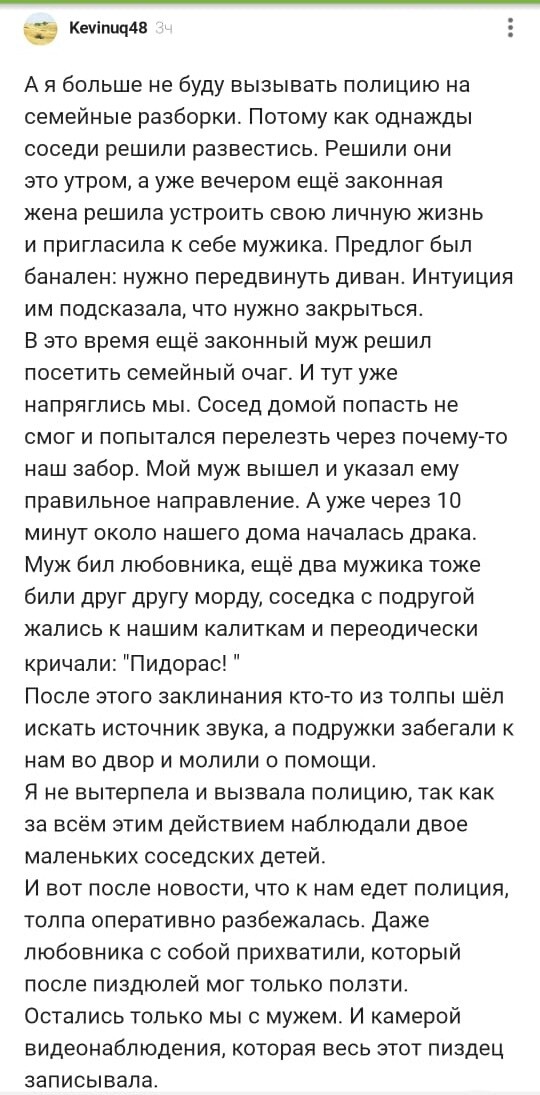 Kevinuq48 3ч

А я больше не буду вызывать полицию на семейные разборки. Потому как однажды соседи решили развестись. Решили они это утром, а уже вечером ещё законная жена решила устроить свою личную жизнь и пригласила к себе мужика. Предлог был банален: нужно передвинуть диван. Интуиция им подсказала, что нужно закрыться.
В это время ещё законный муж решил посетить семейный очаг. И тут уже напряглись мы. Сосед домой попасть не смог и попытался перелезть через почему-то наш забор. Мой муж вышел и указал ему правильное направление. А уже через 10 минут около нашего дома началась драка. Муж бил любовника, ещё два мужика тоже били друг другу морду, соседка с подругой жались к нашим калиткам и переодически кричали: "Пидорас! "
После этого заклинания кто-то из толпы шёл искать источник звука, а подружки забегали к нам во двор и молили о помощи.
Я не вытерпела и вызвала полицию, так как за всём этим действием наблюдали двое маленьких соседских детей.
И вот после новости, что к нам едет полиция, толпа оперативно разбежалась. Даже любовника с собой прихватили, который после пиздюлей мог только ползти.
Остались только мы с мужем. И камерой видеонаблюдения, которая весь этот пиздец записывала.